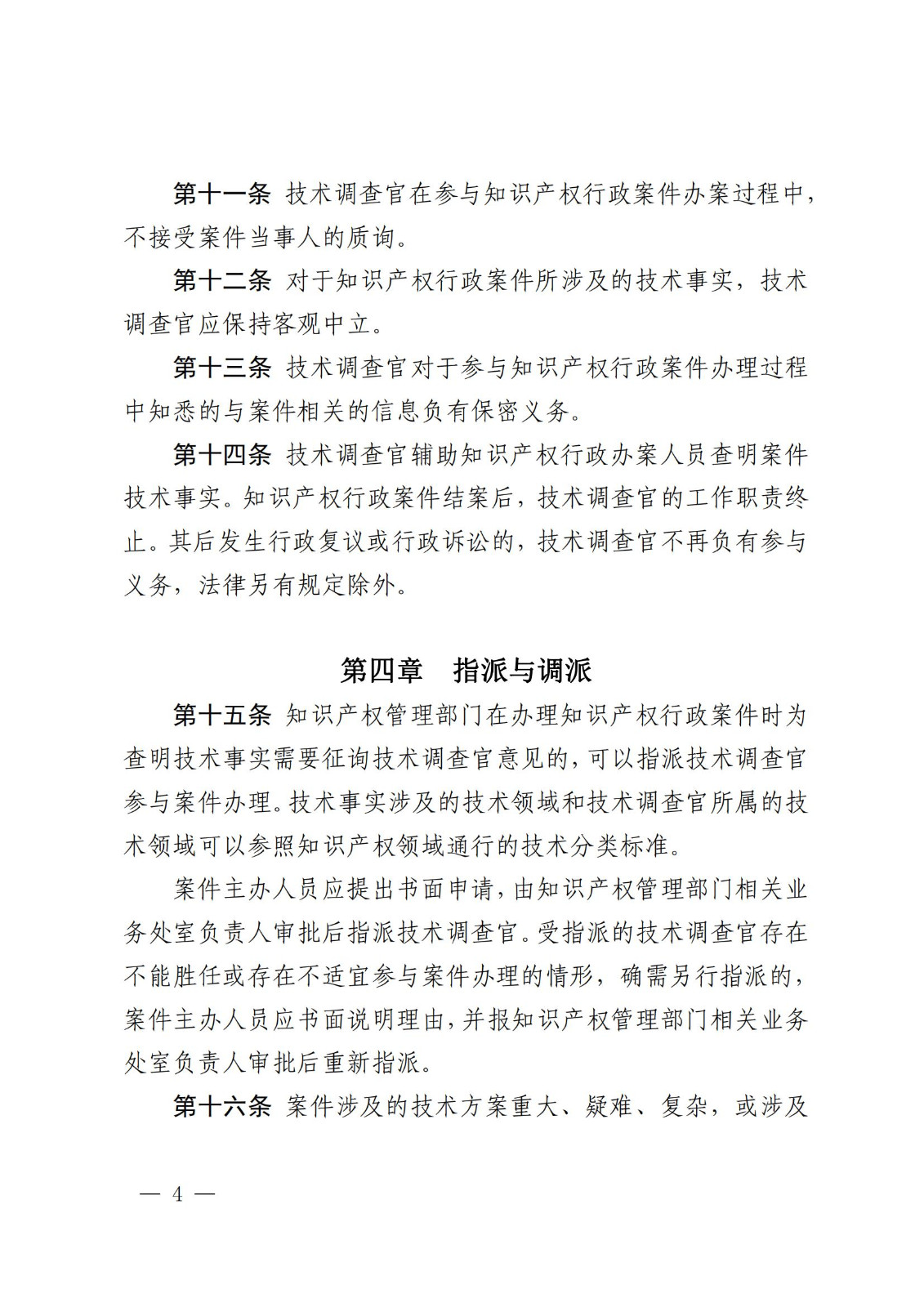 第十一条 技术调查官在参与知识产权行政案件办案过程中，不接受案件当事人的质询。

第十二条 对于知识产权行政案件所涉及的技术事实，技术调查官应保持客观中立。

第十三条 技术调查官对于参与知识产权行政案件办理过程中知悉的与案件相关的信息负有保密义务。

第十四条 技术调查官辅助知识产权行政办案人员查明案件技术事实。知识产权行政案件结案后，技术调查官的工作职责终止。其后发生行政复议或行政诉讼的，技术调查官不再负有参与义务，法律另有规定除外。

第四章 指派与调派

第十五条 知识产权管理部门在办理知识产权行政案件时为查明技术事实需要征询技术调查官意见的，可以指派技术调查官参与案件办理。技术事实涉及的技术领域和技术调查官所属的技术领域可以参照知识产权领域通行的技术分类标准。

案件主办人员应提出书面申请，由知识产权管理部门相关业务处室负责人审批后指派技术调查官。受指派的技术调查官存在不能胜任或存在不适宜参与案件办理的情形，确需另行指派的，案件主办人员应书面说明理由，并报知识产权管理部门相关业务处室负责人审批后重新指派。

第十六条 案件涉及的技术方案重大、疑难、复杂，或涉及

— 4 —